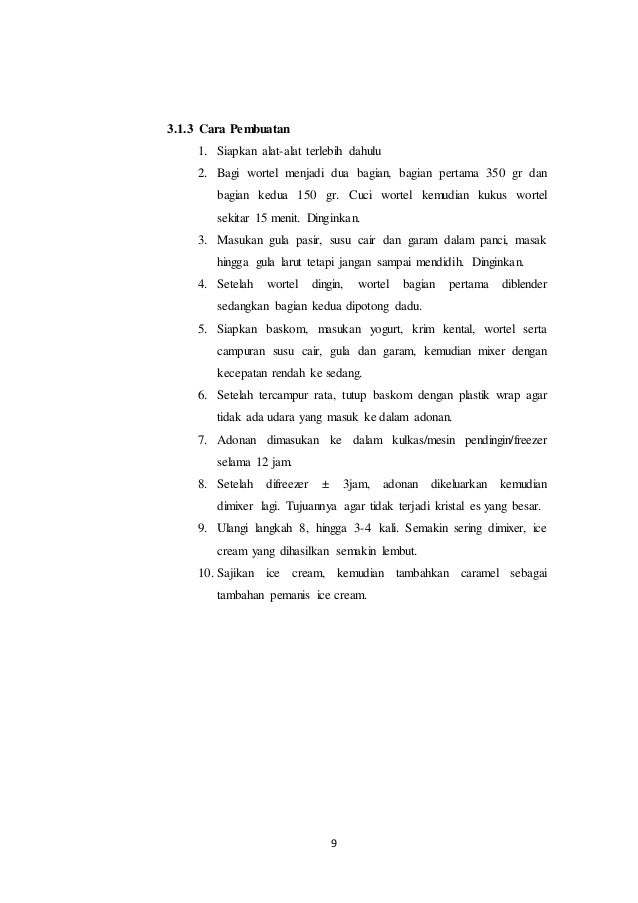 3.1.3 Cara Pembuatan

1. Siapkan alat-alat terlebih dahulu
2. Bagi wortel menjadi dua bagian, bagian pertama 350 gr dan bagian kedua 150 gr. Cuci wortel kemudian kukus wortel sekitar 15 menit. Dinginkan.
3. Masukan gula pasir, susu cair dan garam dalam panci, masak hingga gula larut tetapi jangan sampai mendidih. Dinginkan.
4. Setelah wortel dingin, wortel bagian pertama diblender sedangkan bagian kedua dipotong dadu.
5. Siapkan baskom, masukan yogurt, krim kental, wortel serta campuran susu cair, gula dan garam, kemudian mixer dengan kecepatan rendah ke sedang.
6. Setelah tercampur rata, tutup baskom dengan plastik wrap agar tidak ada udara yang masuk ke dalam adonan.
7. Adonan dimasukan ke dalam kulkas/mesin pendingin/freezer selama 12 jam.
8. Setelah difreezer ± 3jam, adonan dikeluarkan kemudian dimixer lagi. Tujuannya agar tidak terjadi kristal es yang besar.
9. Ulangi langkah 8, hingga 3-4 kali. Semakin sering dimixer, ice cream yang dihasilkan semakin lembut.
10. Sajikan ice cream, kemudian tambahkan caramel sebagai tambahan pemanis ice cream.

9